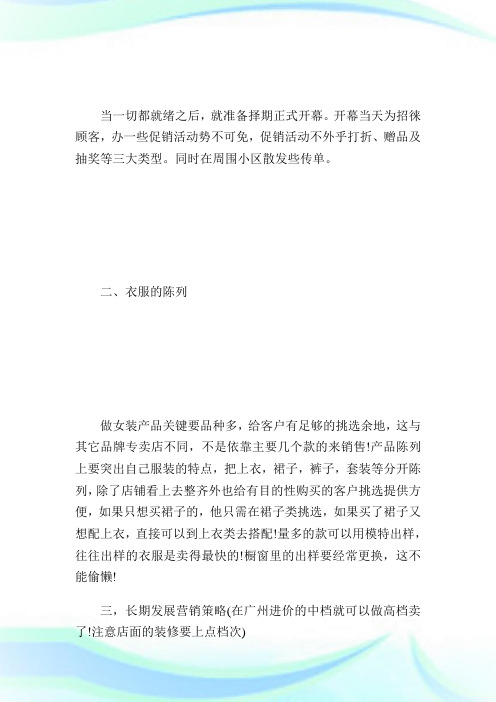 当一切都就绪之后，就准备择期正式开幕。开幕当天为招徕顾客，办一些促销活动势不可免，促销活动不外乎打折、赠品及抽奖等三大类型。同时在周围小区散发些传单。

二、衣服的陈列

做女装产品关键要品种多，给客户有足够的挑选余地，这与其它品牌专卖店不同，不是依靠主要几个款的来销售!产品陈列上要突出自己服装的特点，把上衣，裙子，裤子，套装等分开陈列，除了店铺看上去整齐外也给有目的性购买的客户挑选提供方便，如果只想买裙子的，他只需在裙子类挑选，如果买了裙子又想配上衣，直接可以到上衣类去搭配!量多的款可以用模特出样，往往出样的衣服是卖得最快的!橱窗里的出样要经常更换，这不能偷懒!

三，长期发展营销策略(在广州进价的中档就可以做高档卖了!注意店面的装修要上点档次)